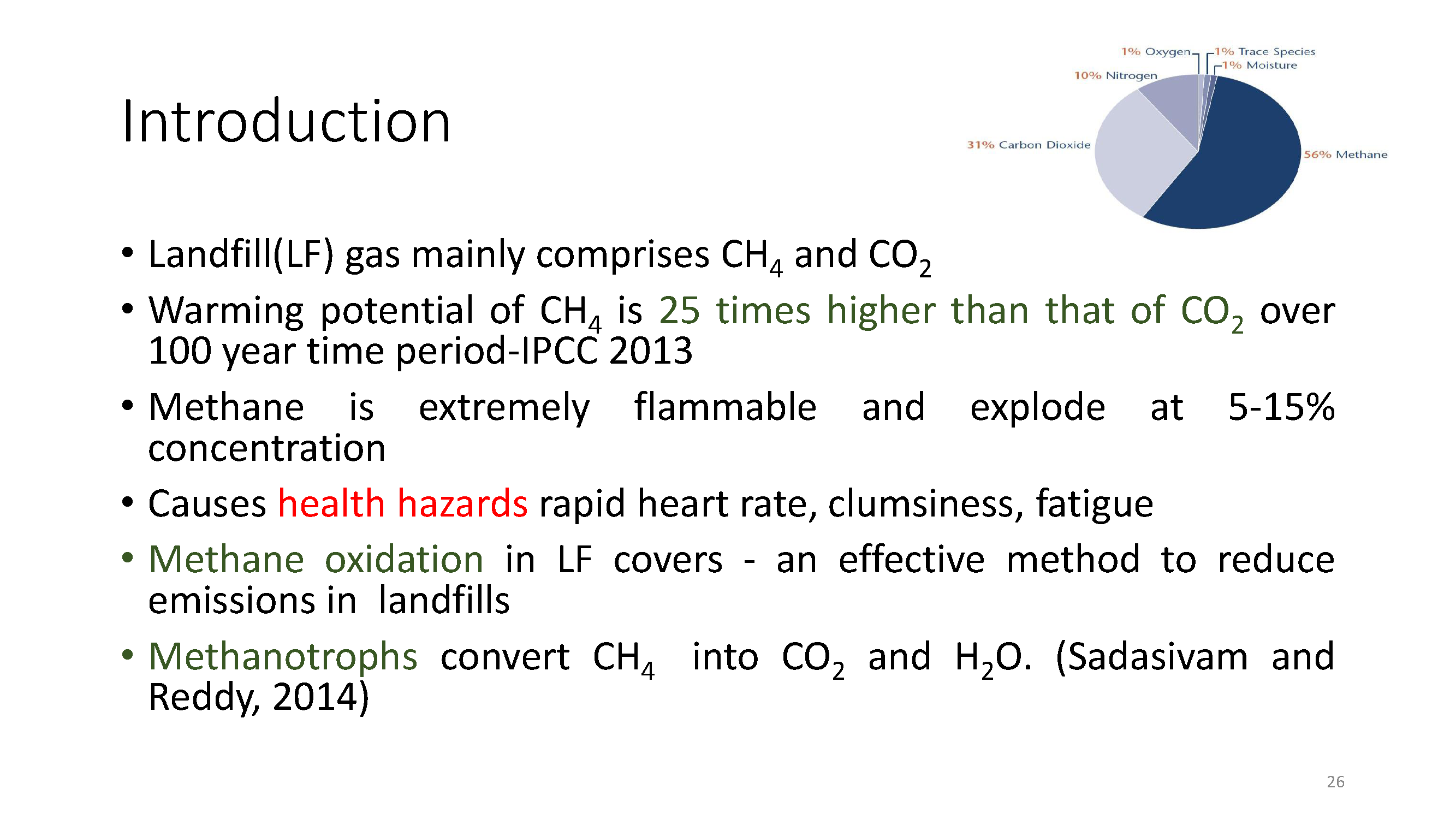 Introduction

1% Oxygen
1% Trace Species
1% Moisture
10% Nitrogen
31% Carbon Dioxide
56% Methane

• Landfill(LF) gas mainly comprises $CH_4$ and $CO_2$
• Warming potential of $CH_4$ is 25 times higher than that of $CO_2$ over 100 year time period-IPCC 2013
• Methane is extremely flammable and explode at 5-15% concentration
• Causes health hazards rapid heart rate, clumsiness, fatigue
• Methane oxidation in LF covers - an effective method to reduce emissions in landfills
• Methanotrophs convert $CH_4$ into $CO_2$ and $H_2O$. (Sadasivam and Reddy, 2014)

26